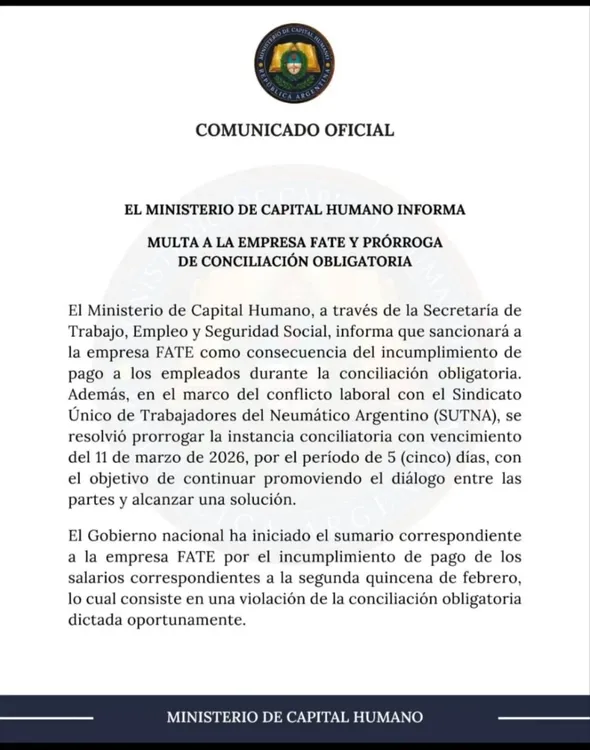 MINISTERIO DE CAPITAL HUMANO
REPÚBLICA ARGENTINA

COMUNICADO OFICIAL

EL MINISTERIO DE CAPITAL HUMANO INFORMA

MULTA A LA EMPRESA FATE Y PRÓRROGA DE CONCILIACIÓN OBLIGATORIA

El Ministerio de Capital Humano, a través de la Secretaría de Trabajo, Empleo y Seguridad Social, informa que sancionará a la empresa FATE como consecuencia del incumplimiento de pago a los empleados durante la conciliación obligatoria. Además, en el marco del conflicto laboral con el Sindicato Único de Trabajadores del Neumático Argentino (SUTNA), se resolvió prorrogar la instancia conciliatoria con vencimiento del 11 de marzo de 2026, por el período de 5 (cinco) días, con el objetivo de continuar promoviendo el diálogo entre las partes y alcanzar una solución.

El Gobierno nacional ha iniciado el sumario correspondiente a la empresa FATE por el incumplimiento de pago de los salarios correspondientes a la segunda quincena de febrero, lo cual consiste en una violación de la conciliación obligatoria dictada oportunamente.

MINISTERIO DE CAPITAL HUMANO